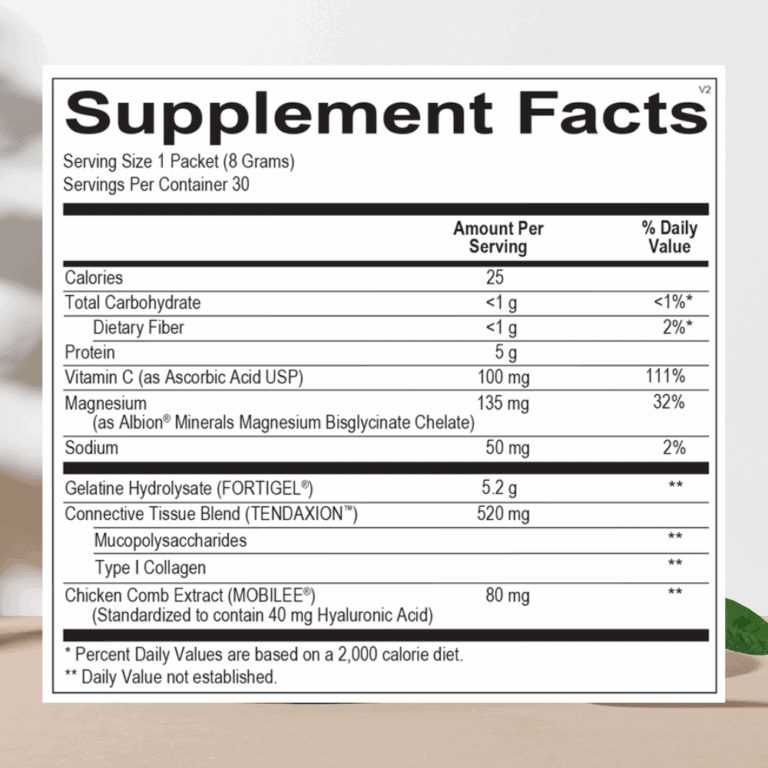 Supplement Facts V2

Serving Size 1 Packet (8 Grams)
Servings Per Container 30

|  | Amount Per Serving | % Daily Value |
|---|---|---|
| Calories | 25 |  |
| Total Carbohydrate | <1 g | <1%* |
| Dietary Fiber | <1 g | 2%* |
| Protein | 5 g |  |
| Vitamin C (as Ascorbic Acid USP) | 100 mg | 111% |
| Magnesium (as Albion® Minerals Magnesium Bisglycinate Chelate) | 135 mg | 32% |
| Sodium | 50 mg | 2% |
| Gelatine Hydrolysate (FORTIGEL®) | 5.2 g | ** |
| Connective Tissue Blend (TENDAXION™) | 520 mg |  |
| Mucopolysaccharides |  | ** |
| Type I Collagen |  | ** |
| Chicken Comb Extract (MOBILEE®) (Standardized to contain 40 mg Hyaluronic Acid) | 80 mg | ** |

* Percent Daily Values are based on a 2,000 calorie diet.
** Daily Value not established.